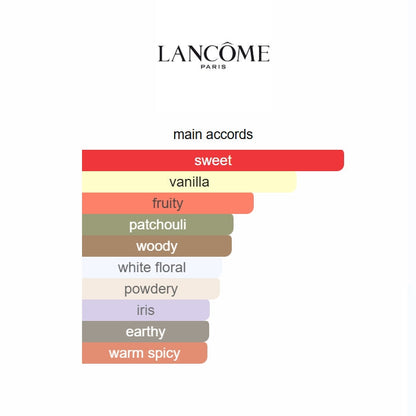 LANCÔME
PARIS

main accords

sweet
vanilla
fruity
patchouli
woody
white floral
powdery
iris
earthy
warm spicy